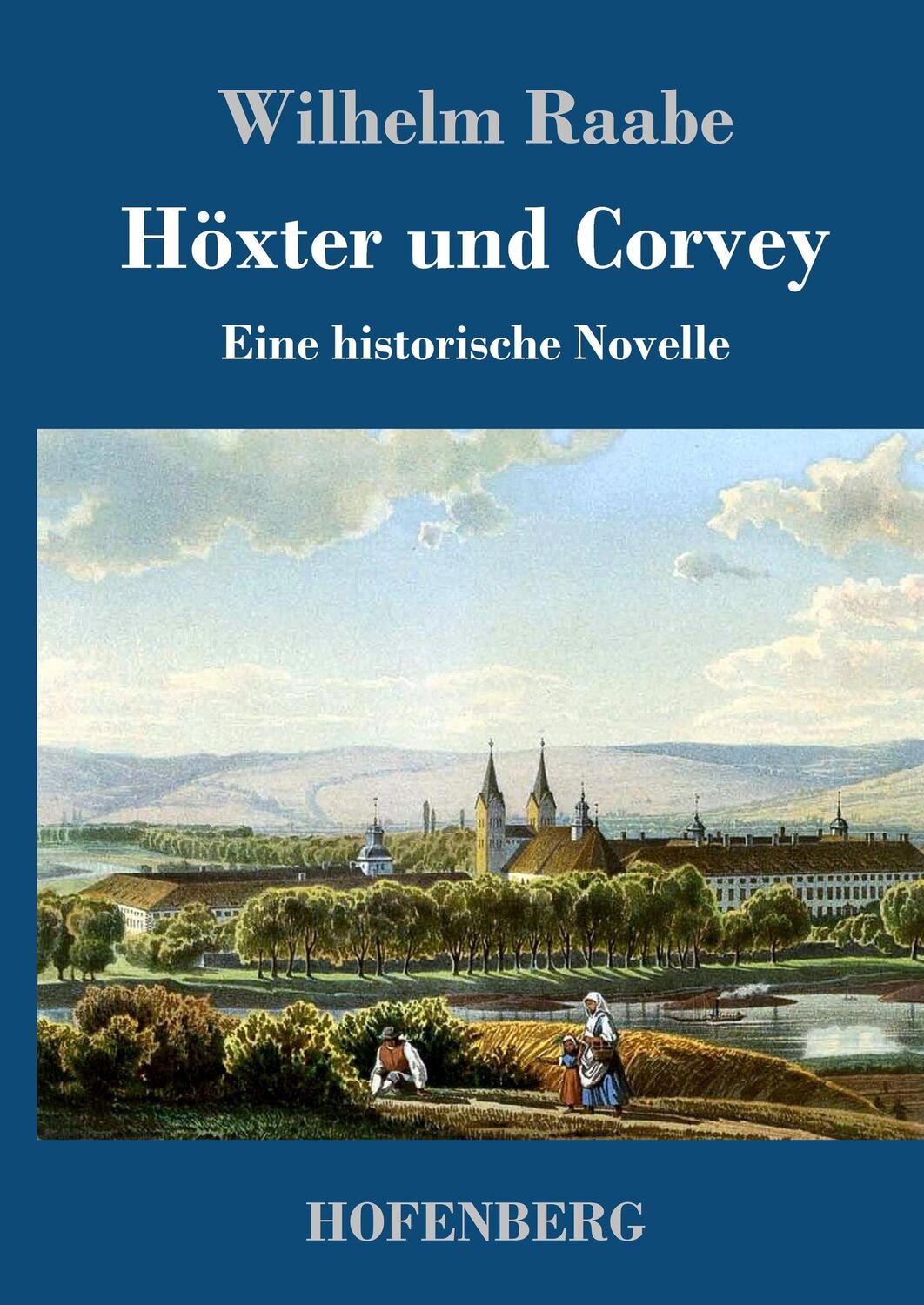 Wilhelm Raabe

Höxter und Corvey

Eine historische Novelle

HOFENBERG